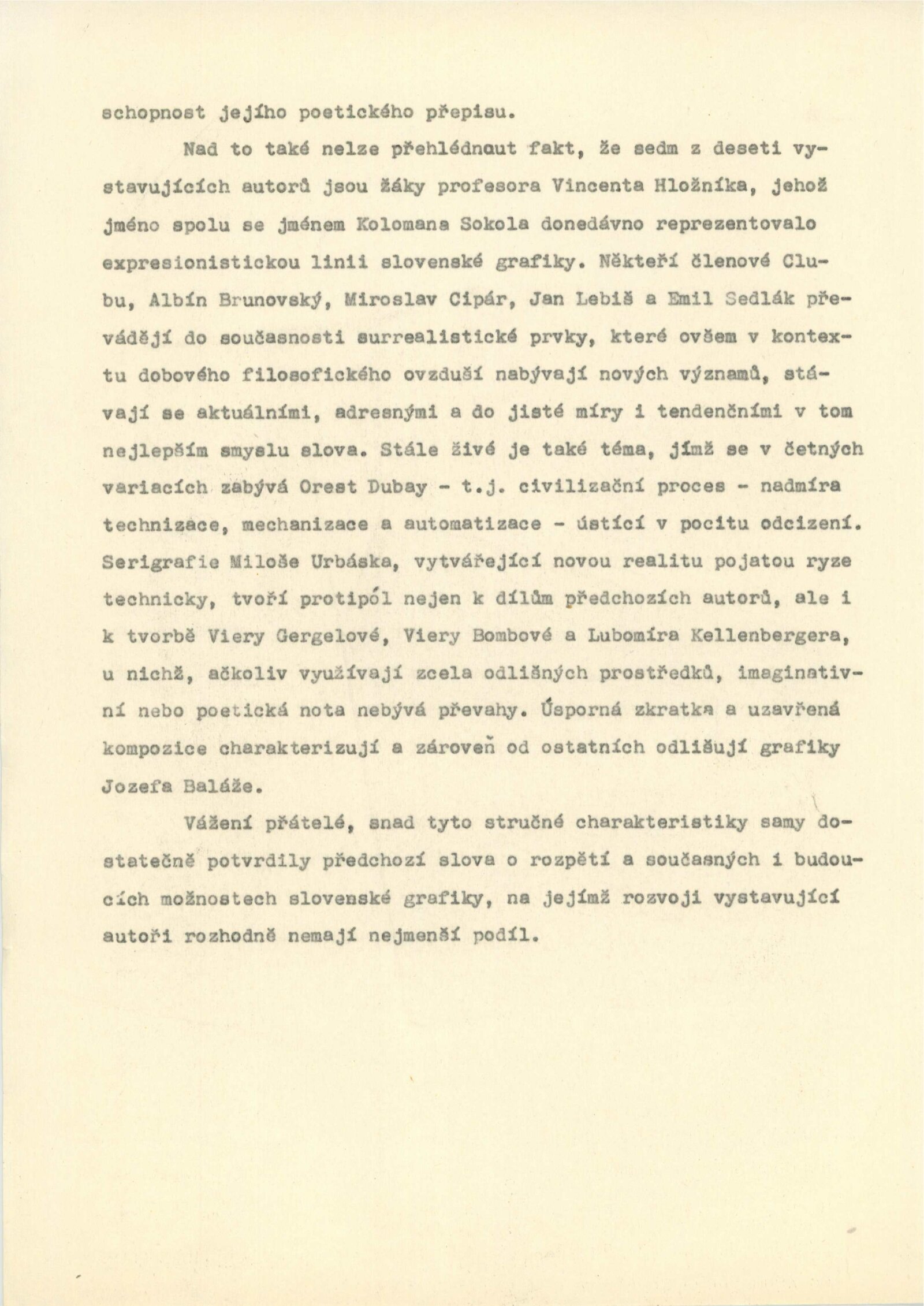 schopnost jejího poetického přepisu.

Nad to také nelze přehlédnout fakt, že sedm z deseti vystavujících autorů jsou žáky profesora Vincenta Hložníka, jehož jméno spolu se jménem Kolomana Sokola donedávno reprezentovalo expresionistickou linii slovenské grafiky. Někteří členové Clubu, Albín Brunovský, Miroslav Cipár, Jan Lebiš a Emil Sedlák převádějí do současnosti surrealistické prvky, které ovšem v kontextu dobového filosofického ovzduší nabývají nových významů, stávají se aktuálními, adresnými a do jisté míry i tendenčními v tom nejlepším smyslu slova. Stále živé je také téma, jímž se v četných variacích zabývá Orest Dubay - t.j. civilizační proces - nadmíra technizace, mechanizace a automatizace - ústící v pocitu odcizení. Serigrafie Miloše Urbáska, vytvářející novou realitu pojatou ryze technicky, tvoří protipól nejen k dílům předchozích autorů, ale i k tvorbě Viery Gergelové, Viery Bombové a Lubomíra Kellenbergera, u nichž, ačkoliv využívají zcela odlišných prostředků, imaginativní nebo poetická nota nebývá převahy. Úsporná zkratka a uzavřená kompozice charakterizují a zároveň od ostatních odlišují grafiky Jozefa Baláže.

Vážení přátelé, snad tyto stručné charakteristiky samy dostatečně potvrdily předchozí slova o rozpětí a současných i budoucích možnostech slovenské grafiky, na jejímž rozvoji vystavující autoři rozhodně nemají nejmenší podíl.